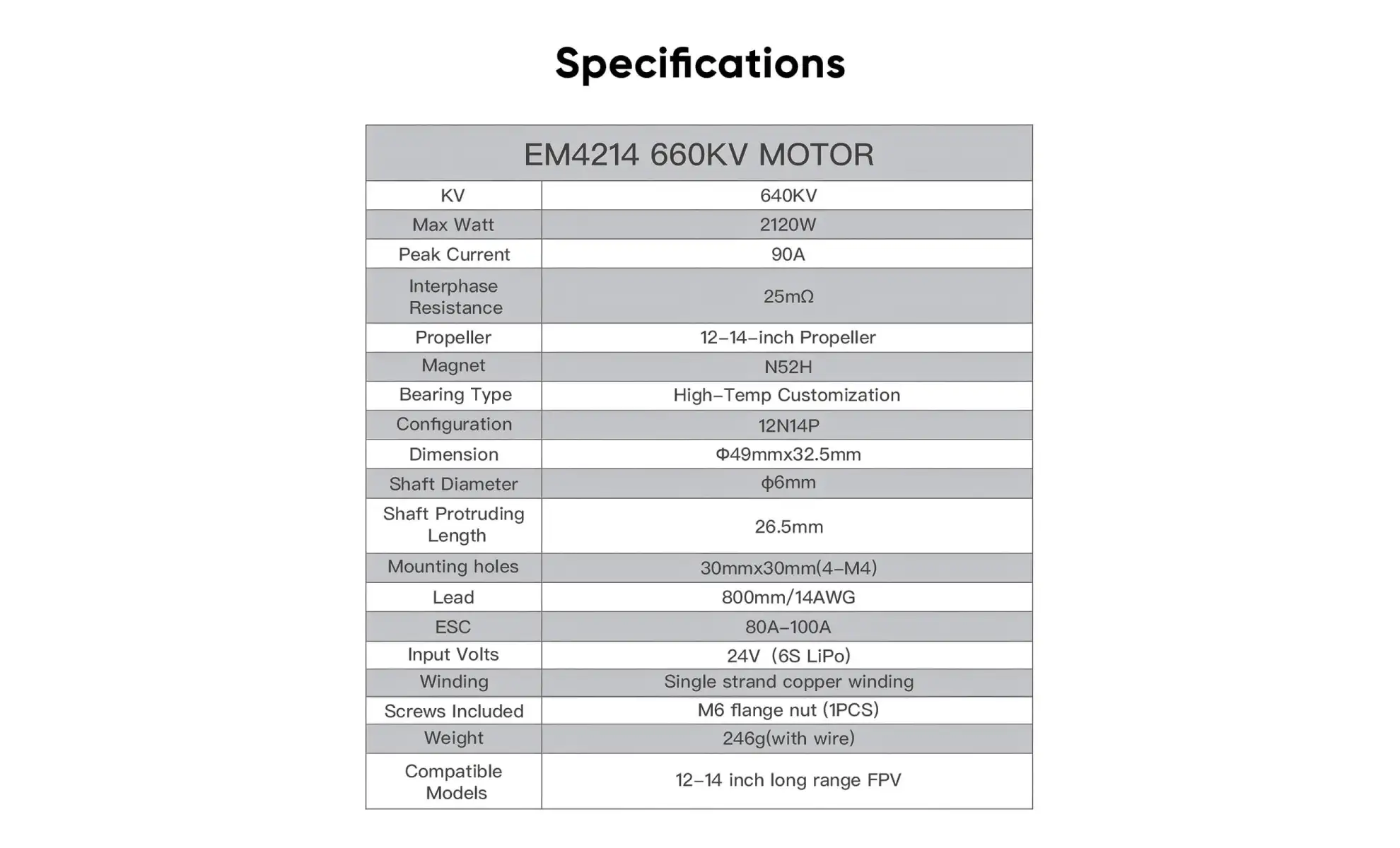 Specifications

| EM4214 660KV MOTOR | |
|---|---|
| KV | 640KV |
| Max Watt | 2120W |
| Peak Current | 90A |
| Interphase Resistance | 25mΩ |
| Propeller | 12-14-inch Propeller |
| Magnet | N52H |
| Bearing Type | High-Temp Customization |
| Configuration | 12N14P |
| Dimension | Φ49mmx32.5mm |
| Shaft Diameter | ϕ6mm |
| Shaft Protruding Length | 26.5mm |
| Mounting holes | 30mmx30mm(4-M4) |
| Lead | 800mm/14AWG |
| ESC | 80A-100A |
| Input Volts | 24V (6S LiPo) |
| Winding | Single strand copper winding |
| Screws Included | M6 flange nut (1PCS) |
| Weight | 246g(with wire) |
| Compatible Models | 12-14 inch long range FPV |